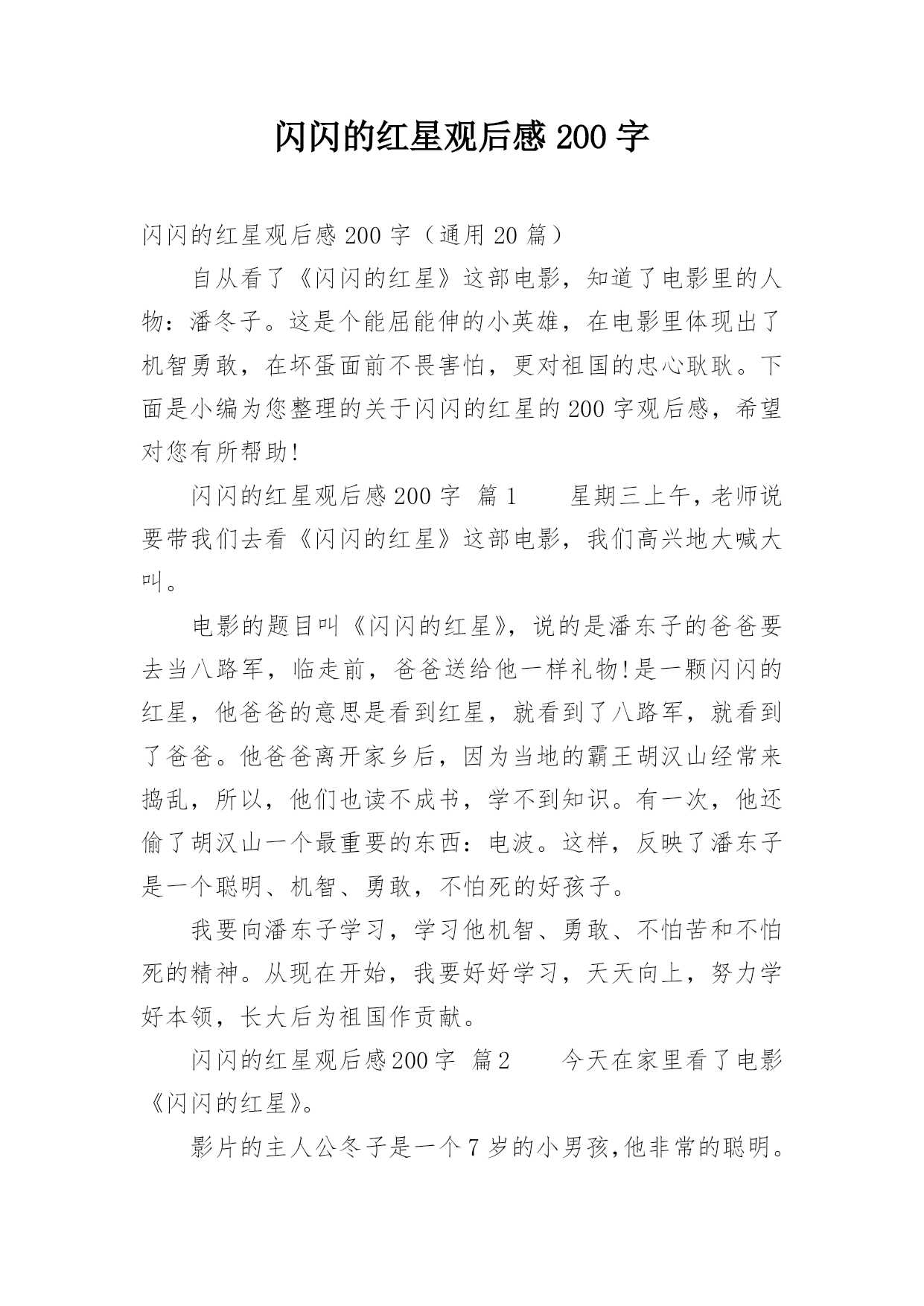 闪闪的红星观后感 200 字

闪闪的红星观后感 200 字（通用 20 篇）

自从看了《闪闪的红星》这部电影，知道了电影里的人物：潘冬子。这是个能屈能伸的小英雄，在电影里体现出了机智勇敢，在坏蛋面前不畏害怕，更对祖国的忠心耿耿。下面是小编为您整理的关于闪闪的红星的 200 字观后感，希望对您有所帮助!

闪闪的红星观后感 200 字 篇 1 　　星期三上午，老师说要带我们去看《闪闪的红星》这部电影，我们高兴地大喊大叫。

电影的题目叫《闪闪的红星》，说的是潘东子的爸爸要去当八路军，临走前，爸爸送给他一样礼物!是一颗闪闪的红星，他爸爸的意思是看到红星，就看到了八路军，就看到了爸爸。他爸爸离开家乡后，因为当地的霸王胡汉山经常来捣乱，所以，他们也读不成书，学不到知识。有一次，他还偷了胡汉山一个最重要的东西：电波。这样，反映了潘东子是一个聪明、机智、勇敢，不怕死的好孩子。

我要向潘东子学习，学习他机智、勇敢、不怕苦和不怕死的精神。从现在开始，我要好好学习，天天向上，努力学好本领，长大后为祖国作贡献。

闪闪的红星观后感 200 字 篇 2 　　今天在家里看了电影《闪闪的红星》。

影片的主人公冬子是一个 7 岁的小男孩,他非常的聪明。